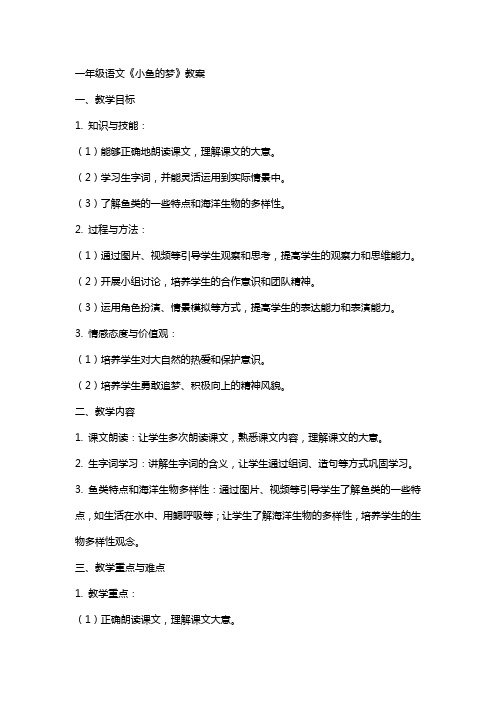 一年级语文《小鱼的梦》教案

一、教学目标

1. 知识与技能：

（1）能够正确地朗读课文，理解课文的大意。

（2）学习生字词，并能灵活运用到实际情景中。

（3）了解鱼类的一些特点和海洋生物的多样性。

2. 过程与方法：

（1）通过图片、视频等引导学生观察和思考，提高学生的观察力和思维能力。

（2）开展小组讨论，培养学生的合作意识和团队精神。

（3）运用角色扮演、情景模拟等方式，提高学生的表达能力和表演能力。

3. 情感态度与价值观：

（1）培养学生对大自然的热爱和保护意识。

（2）培养学生勇敢追梦、积极向上的精神风貌。

二、教学内容

1. 课文朗读：让学生多次朗读课文，熟悉课文内容，理解课文的大意。

2. 生字词学习：讲解生字词的含义，让学生通过组词、造句等方式巩固学习。

3. 鱼类特点和海洋生物多样性：通过图片、视频等引导学生了解鱼类的一些特点，如生活在水中、用鳃呼吸等；让学生了解海洋生物的多样性，培养学生的生物多样性观念。

三、教学重点与难点

1. 教学重点：

（1）正确朗读课文，理解课文大意。